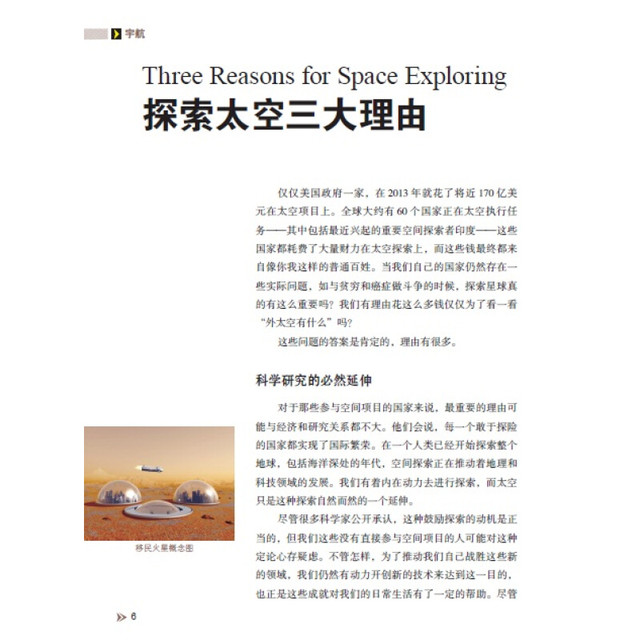 宇航

Three Reasons for Space Exploring
探索太空三大理由

仅仅美国政府一家，在 2013 年就花了将近 170 亿美元在太空项目上。全球大约有 60 个国家正在太空执行任务——其中包括最近兴起的重要空间探索者印度——这些国家都耗费了大量财力在太空探索上，而这些钱最终都来自像你我这样的普通百姓。当我们自己的国家仍然存在一些实际问题，如与贫穷和癌症做斗争的时候，探索星球真的有这么重要吗？我们有理由花这么多钱仅仅为了看一看“外太空有什么”吗？

这些问题的答案是肯定的，理由有很多。

科学研究的必然延伸

对于那些参与空间项目的国家来说，最重要的理由可能与经济和研究关系都不大。他们会说，每一个敢于探险的国家都实现了国际繁荣。在一个人类已经开始探索整个地球，包括海洋深处的年代，空间探索正在推动着地理和科技领域的发展。我们有着内在动力去进行探索，而太空只是这种探索自然而然的一个延伸。

尽管很多科学家公开承认，这种鼓励探索的动机是正当的，但我们这些没有直接参与空间项目的人可能对这种定论心存疑虑。不管怎样，为了推动我们自己战胜这些新的领域，我们仍然有动力开创新的技术来达到这一目的，也正是这些成就对我们的日常生活有了一定的帮助。尽管

移民火星概念图

6